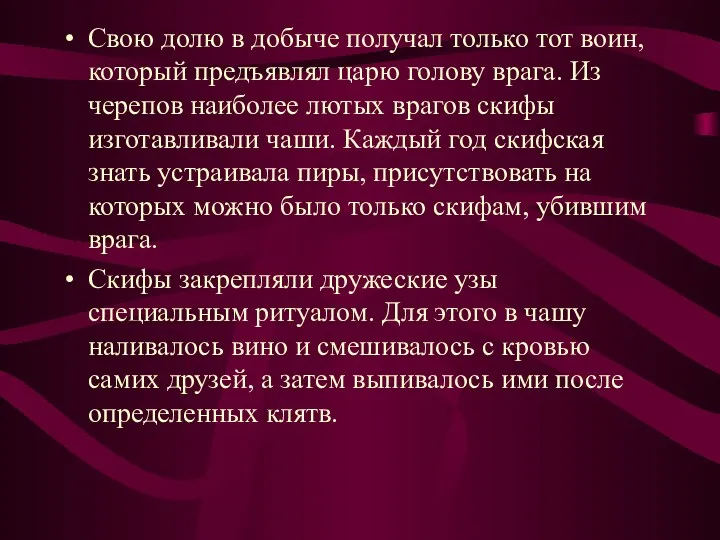 • Свою долю в добыче получал только тот воин, который предъявлял царю голову врага. Из черепов наиболее лютых врагов скифы изготавливали чаши. Каждый год скифская знать устраивала пиры, присутствовать на которых можно было только скифам, убившим врага.

• Скифы закрепляли дружеские узы специальным ритуалом. Для этого в чашу наливалось вино и смешивалось с кровью самих друзей, а затем выпивалось ими после определенных клятв.